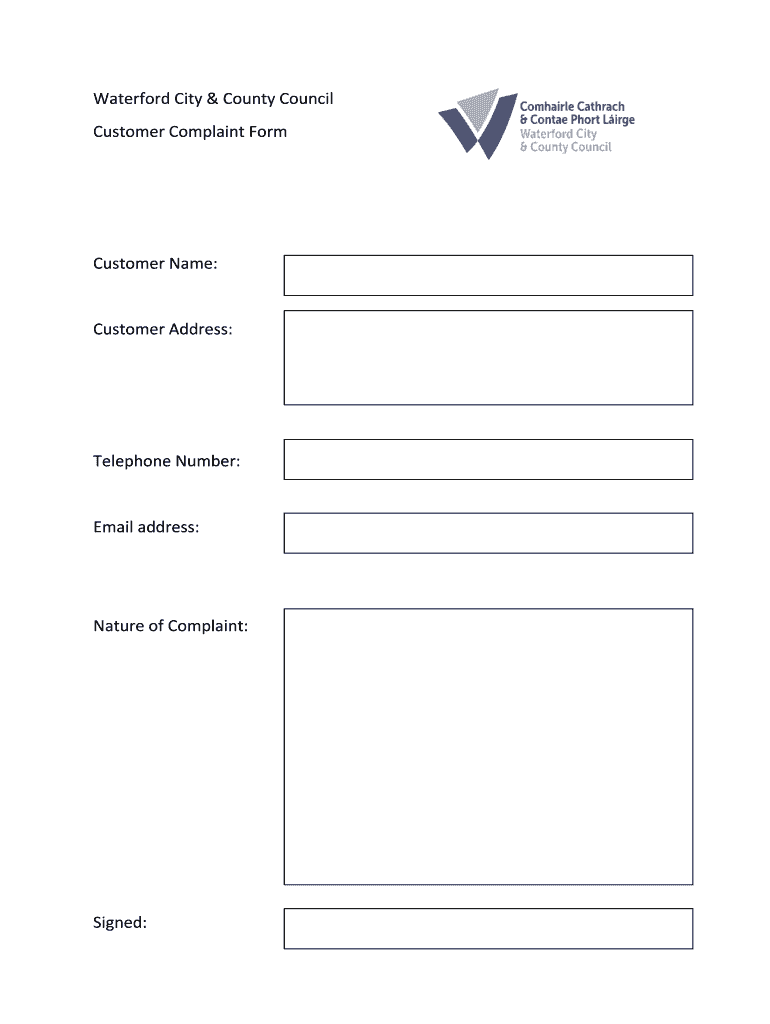 Waterford City & County Council

Customer Complaint Form

Comhairle Cathrach
& Contae Phort Láirge
Waterford City
& County Council

Customer Name:

Customer Address:

Telephone Number:

Email address:

Nature of Complaint:

Signed: